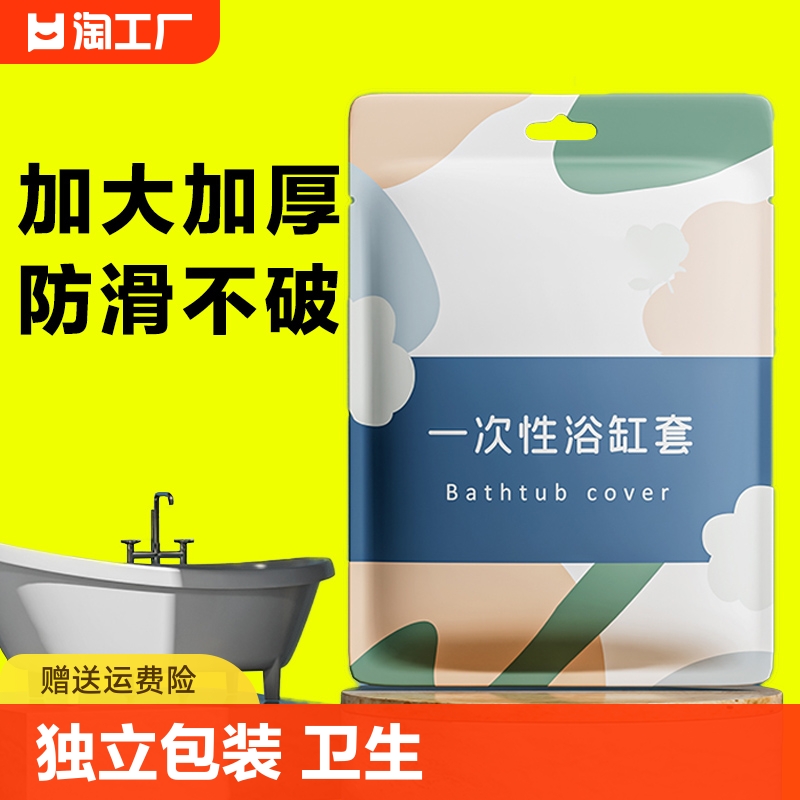 淘工厂

加大加厚
防滑不破

一次性浴缸套
Bathtub cover

赠送运费险

独立包装 卫生